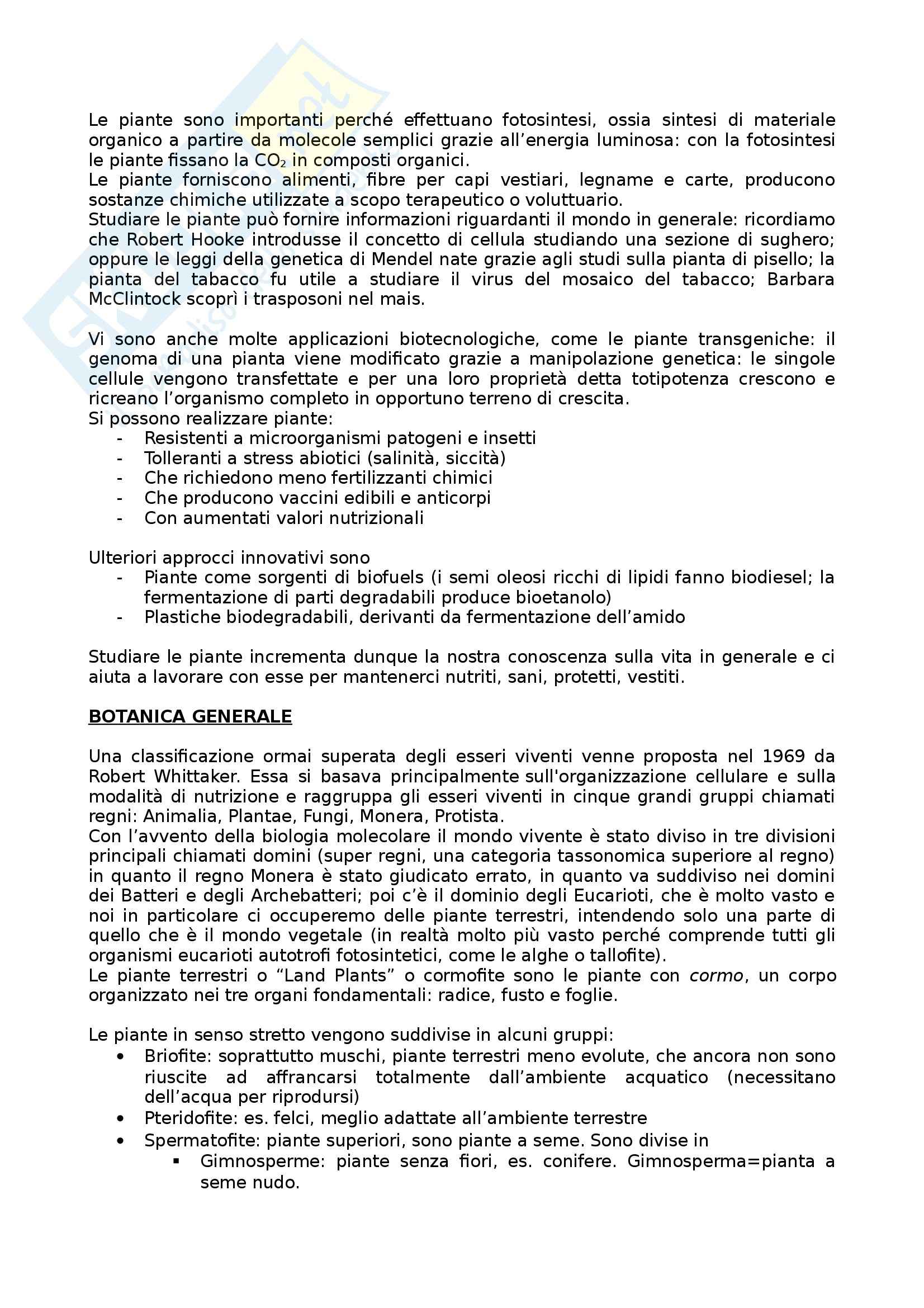 Le piante sono importanti perché effettuano fotosintesi, ossia sintesi di materiale organico a partire da molecole semplici grazie all'energia luminosa: con la fotosintesi le piante fissano la $CO_2$ in composti organici.
Le piante forniscono alimenti, fibre per capi vestiari, legname e carte, producono sostanze chimiche utilizzate a scopo terapeutico o voluttuario.
Studiare le piante può fornire informazioni riguardanti il mondo in generale: ricordiamo che Robert Hooke introdusse il concetto di cellula studiando una sezione di sughero; oppure le leggi della genetica di Mendel nate grazie agli studi sulla pianta di pisello; la pianta del tabacco fu utile a studiare il virus del mosaico del tabacco; Barbara McClintock scoprì i trasposoni nel mais.

Vi sono anche molte applicazioni biotecnologiche, come le piante transgeniche: il genoma di una pianta viene modificato grazie a manipolazione genetica: le singole cellule vengono transfettate e per una loro proprietà detta totipotenza crescono e ricreano l'organismo completo in opportuno terreno di crescita.
Si possono realizzare piante:
- Resistenti a microorganismi patogeni e insetti
- Tolleranti a stress abiotici (salinità, siccità)
- Che richiedono meno fertilizzanti chimici
- Che producono vaccini edibili e anticorpi
- Con aumentati valori nutrizionali

Ulteriori approcci innovativi sono
- Piante come sorgenti di biofuels (i semi oleosi ricchi di lipidi fanno biodiesel; la fermentazione di parti degradabili produce bioetanolo)
- Plastiche biodegradabili, derivanti da fermentazione dell'amido

Studiare le piante incrementa dunque la nostra conoscenza sulla vita in generale e ci aiuta a lavorare con esse per mantenerci nutriti, sani, protetti, vestiti.

BOTANICA GENERALE

Una classificazione ormai superata degli esseri viventi venne proposta nel 1969 da Robert Whittaker. Essa si basava principalmente sull'organizzazione cellulare e sulla modalità di nutrizione e raggruppa gli esseri viventi in cinque grandi gruppi chiamati regni: Animalia, Plantae, Fungi, Monera, Protista.
Con l'avvento della biologia molecolare il mondo vivente è stato diviso in tre divisioni principali chiamati domini (super regni, una categoria tassonomica superiore al regno) in quanto il regno Monera è stato giudicato errato, in quanto va suddiviso nei domini dei Batteri e degli Archebatteri; poi c'è il dominio degli Eucarioti, che è molto vasto e noi in particolare ci occuperemo delle piante terrestri, intendendo solo una parte di quello che è il mondo vegetale (in realtà molto più vasto perché comprende tutti gli organismi eucarioti autotrofi fotosintetici, come le alghe o tallofite).
Le piante terrestri o "Land Plants" o cormofite sono le piante con cormo, un corpo organizzato nei tre organi fondamentali: radice, fusto e foglie.

Le piante in senso stretto vengono suddivise in alcuni gruppi:
• Briofite: soprattutto muschi, piante terrestri meno evolute, che ancora non sono riuscite ad affrancarsi totalmente dall'ambiente acquatico (necessitano dell'acqua per riprodursi)
• Pteridofite: es. felci, meglio adattate all'ambiente terrestre
• Spermatofite: piante superiori, sono piante a seme. Sono divise in
▪ Gimnosperme: piante senza fiori, es. conifere. Gimnosperma=pianta a seme nudo.